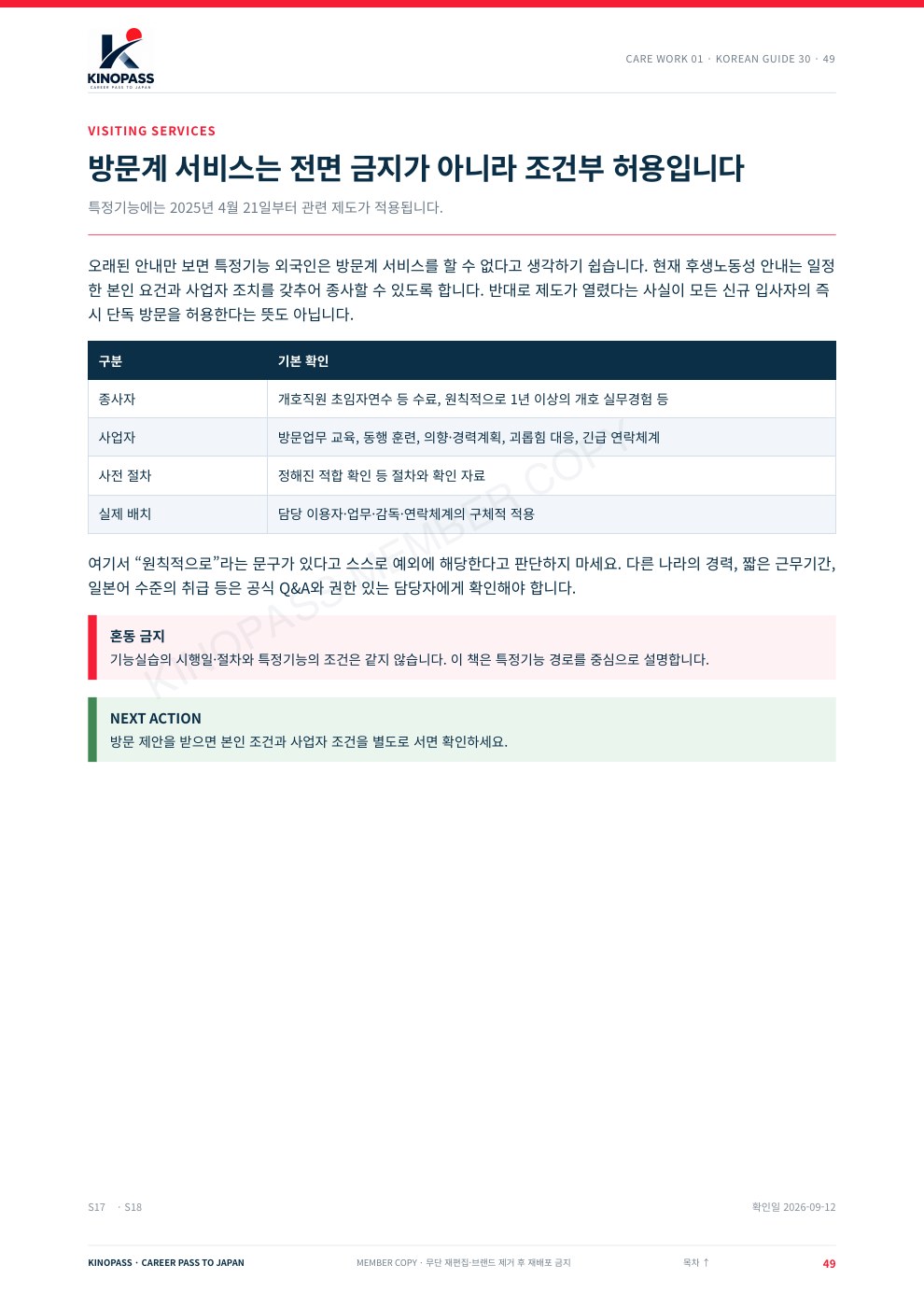 KINOPASS
CAREER PASS TO JAPAN

CARE WORK 01 · KOREAN GUIDE 30 · 49

VISITING SERVICES

방문계 서비스는 전면 금지가 아니라 조건부 허용입니다

특정기능에는 2025년 4월 21일부터 관련 제도가 적용됩니다.

오래된 안내만 보면 특정기능 외국인은 방문계 서비스를 할 수 없다고 생각하기 쉽습니다. 현재 후생노동성 안내는 일정한 본인 요건과 사업자 조치를 갖추어 종사할 수 있도록 합니다. 반대로 제도가 열렸다는 사실이 모든 신규 입사자의 즉시 단독 방문을 허용한다는 뜻도 아닙니다.

| 구분 | 기본 확인 |
|---|---|
| 종사자 | 개호직원 초임자연수 등 수료, 원칙적으로 1년 이상의 개호 실무경험 등 |
| 사업자 | 방문업무 교육, 동행 훈련, 의향·경력계획, 괴롭힘 대응, 긴급 연락체계 |
| 사전 절차 | 정해진 적합 확인 등 절차와 확인 자료 |
| 실제 배치 | 담당 이용자·업무·감독·연락체계의 구체적 적용 |

여기서 “원칙적으로”라는 문구가 있다고 스스로 예외에 해당한다고 판단하지 마세요. 다른 나라의 경력, 짧은 근무기간, 일본어 수준의 취급 등은 공식 Q&A와 권한 있는 담당자에게 확인해야 합니다.

혼동 금지
기능실습의 시행일·절차와 특정기능의 조건은 같지 않습니다. 이 책은 특정기능 경로를 중심으로 설명합니다.

NEXT ACTION
방문 제안을 받으면 본인 조건과 사업자 조건을 별도로 서면 확인하세요.

KINOPASS MEMBER COPY

S17 · S18

확인일 2026-09-12

KINOPASS · CAREER PASS TO JAPAN

MEMBER COPY · 무단 재편집·브랜드 제거 후 재배포 금지

목차 ↑

49